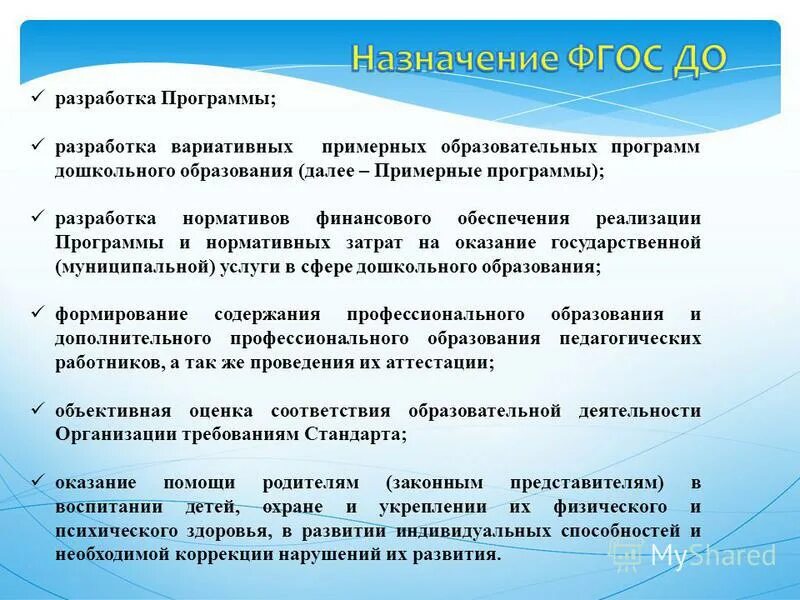 Назначение ФГОС ДО

✓ разработка Программы;

✓ разработка вариативных примерных образовательных программ дошкольного образования (далее – Примерные программы);

✓ разработка нормативов финансового обеспечения реализации Программы и нормативных затрат на оказание государственной (муниципальной) услуги в сфере дошкольного образования;

✓ формирование содержания профессионального образования и дополнительного профессионального образования педагогических работников, а так же проведения их аттестации;

✓ объективная оценка соответствия образовательной деятельности Организации требованиям Стандарта;

✓ оказание помощи родителям (законным представителям) в воспитании детей, охране и укреплении их физического и психического здоровья, в развитии индивидуальных способностей и необходимой коррекции нарушений их развития.

MyShared